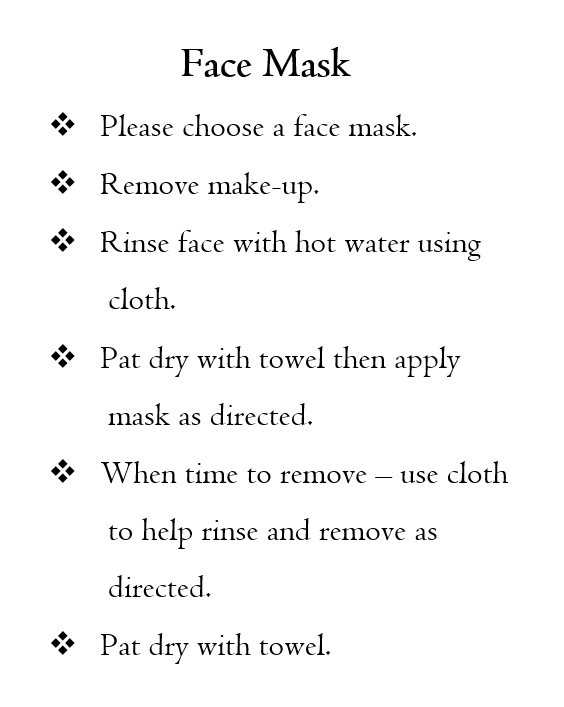 Face Mask

❖ Please choose a face mask.

❖ Remove make-up.

❖ Rinse face with hot water using cloth.

❖ Pat dry with towel then apply mask as directed.

❖ When time to remove – use cloth to help rinse and remove as directed.

❖ Pat dry with towel.